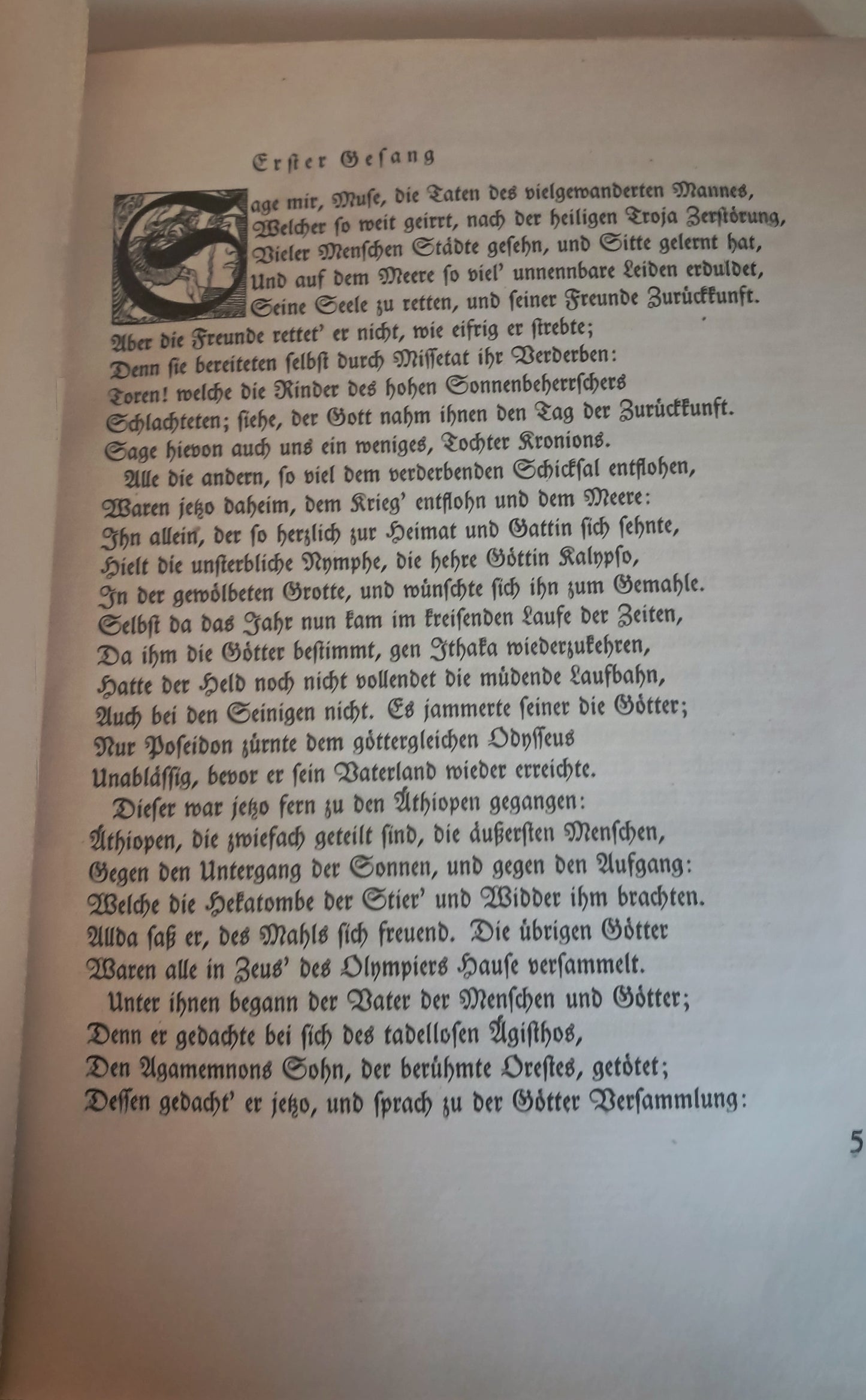 Erster Gesang

Sage mir, Muse, die Taten des vielgewanderten Mannes,
Welcher so weit geirrt, nach der heiligen Troja Zerstörung,
Vieler Menschen Städte gesehn, und Sitte gelernt hat,
Und auf dem Meere so viel' unnennbare Leiden erduldet,
Seine Seele zu retten, und seiner Freunde Zurückkunft.
Aber die Freunde rettet' er nicht, wie eifrig er strebte;
Denn sie bereiteten selbst durch Missetat ihr Verderben:
Toren! welche die Rinder des hohen Sonnenbeherrschers
Schlachteten; siehe, der Gott nahm ihnen den Tag der Zurückkunft.
Sage hievon auch uns ein weniges, Tochter Kronions.
Alle die andern, so viel dem verderbenden Schicksal entflohen,
Waren jetzo daheim, dem Krieg' entflohn und dem Meere:
Ihn allein, der so herzlich zur Heimat und Gattin sich sehnte,
Hielt die unsterbliche Nymphe, die hehre Göttin Kalypso,
In der gewölbeten Grotte, und wünschte sich ihn zum Gemahle.
Selbst da das Jahr nun kam im kreisenden Laufe der Zeiten,
Da ihm die Götter bestimmt, gen Ithaka wiederzukehren,
Hatte der Held noch nicht vollendet die müdende Laufbahn,
Auch bei den Seinigen nicht. Es jammerte seiner die Götter;
Nur Poseidon zürnte dem göttergleichen Odysseus
Unablässig, bevor er sein Vaterland wieder erreichte.
Dieser war jetzo fern zu den Äthiopen gegangen:
Äthiopen, die zwiefach geteilt sind, die äußersten Menschen,
Gegen den Untergang der Sonnen, und gegen den Aufgang:
Welche die Hekatombe der Stier' und Widder ihm brachten.
Allda saß er, des Mahls sich freuend. Die übrigen Götter
Waren alle in Zeus' des Olympiers Hause versammelt.
Unter ihnen begann der Vater der Menschen und Götter;
Denn er gedachte bei sich des tadellosen Ägisthos,
Den Agamemnons Sohn, der berühmte Orestes, getötet;
Dessen gedacht' er jetzo, und sprach zu der Götter Versammlung:

5